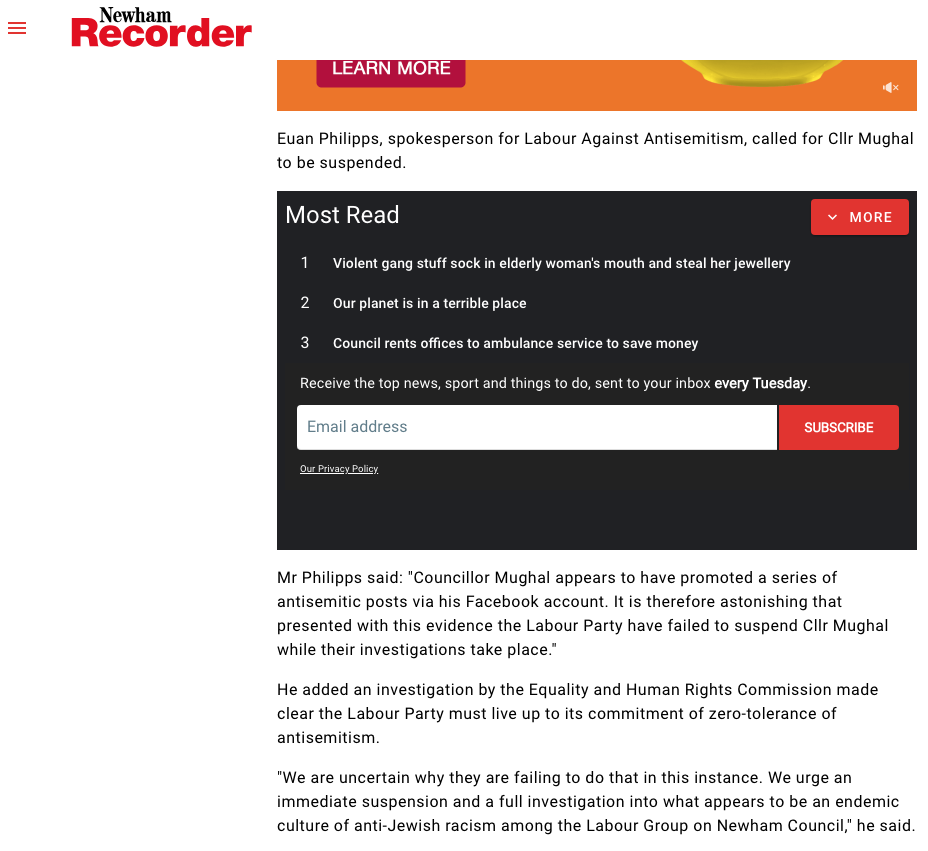 Newham Recorder

LEARN MORE

Euan Philipps, spokesperson for Labour Against Antisemitism, called for Cllr Mughal to be suspended.

Most Read

MORE

1 Violent gang stuff sock in elderly woman's mouth and steal her jewellery

2 Our planet is in a terrible place

3 Council rents offices to ambulance service to save money

Receive the top news, sport and things to do, sent to your inbox every Tuesday.

Email address

SUBSCRIBE

Our Privacy Policy

Mr Philipps said: "Councillor Mughal appears to have promoted a series of antisemitic posts via his Facebook account. It is therefore astonishing that presented with this evidence the Labour Party have failed to suspend Cllr Mughal while their investigations take place."

He added an investigation by the Equality and Human Rights Commission made clear the Labour Party must live up to its commitment of zero-tolerance of antisemitism.

"We are uncertain why they are failing to do that in this instance. We urge an immediate suspension and a full investigation into what appears to be an endemic culture of anti-Jewish racism among the Labour Group on Newham Council," he said.